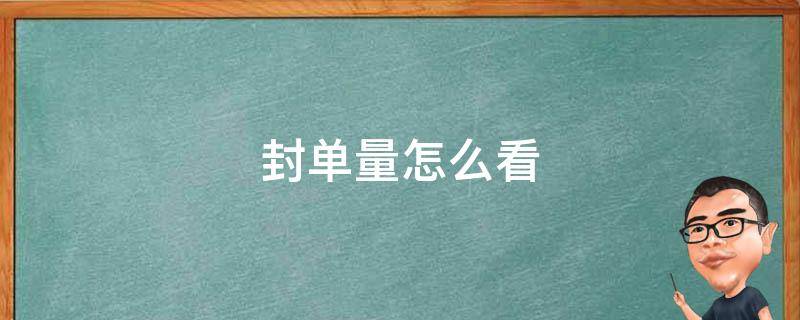 封单量怎么看